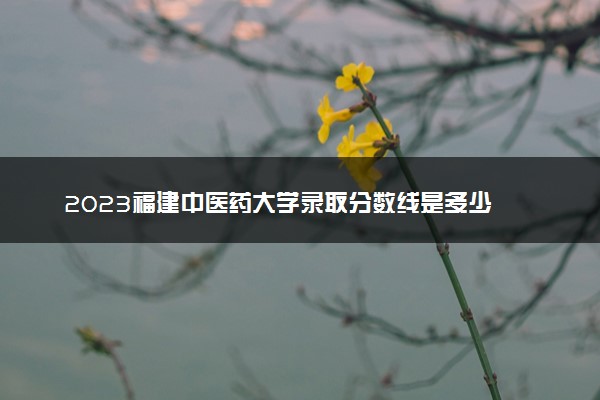 2023福建中医药大学录取分数线是多少